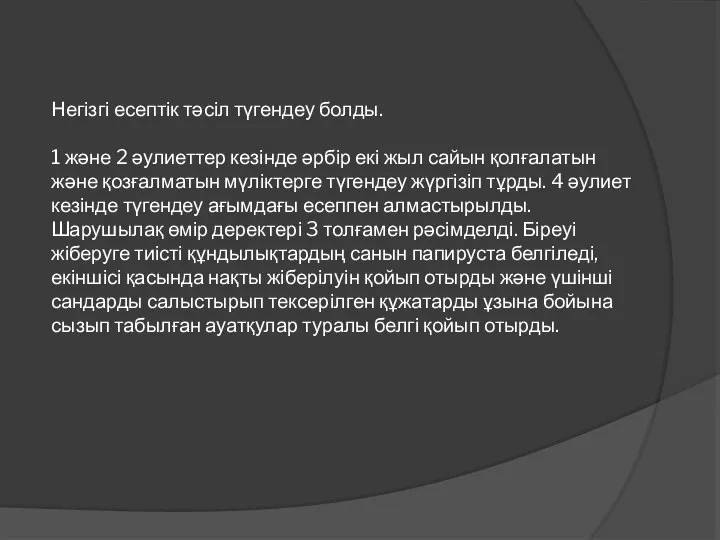 Негізгі есептік тәсіл түгендеу болды.

1 және 2 әулиеттер кезінде әрбір екі жыл сайын қолғалатын және қозғалматын мүліктерге түгендеу жүргізіп тұрды. 4 әулиет кезінде түгендеу ағымдағы есеппен алмастырылды. Шарушылақ өмір деректері 3 толғамен рәсімделді. Біреуі жіберуге тиісті құндылықтардың санын папируста белгіледі, екіншісі қасында нақты жіберілуін қойып отырды және үшінші сандарды салыстырып тексерілген құжатарды ұзына бойына сызып табылған ауатқулар туралы белгі қойып отырды.